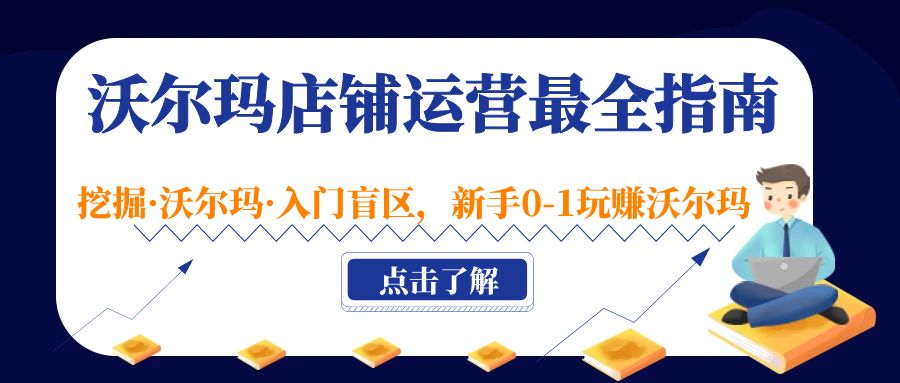 沃尔玛店铺运营最全指南

挖掘·沃尔玛·入门盲区，新手0-1玩赚沃尔玛

点击了解